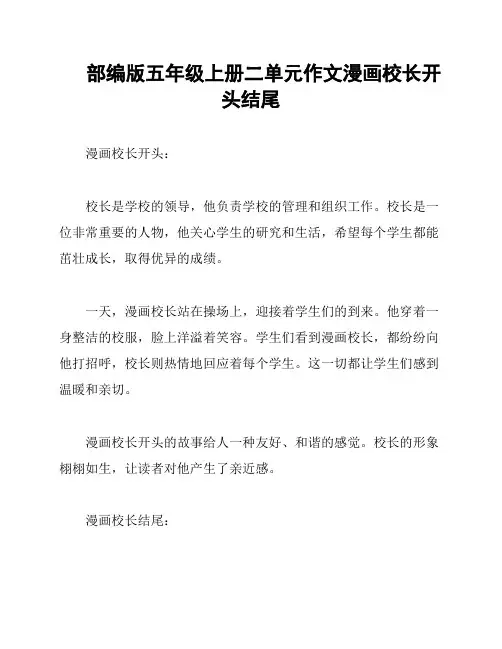 部编版五年级上册二单元作文漫画校长开头结尾

漫画校长开头：

校长是学校的领导，他负责学校的管理和组织工作。校长是一位非常重要的人物，他关心学生的研究和生活，希望每个学生都能茁壮成长，取得优异的成绩。

一天，漫画校长站在操场上，迎接着学生们的到来。他穿着一身整洁的校服，脸上洋溢着笑容。学生们看到漫画校长，都纷纷向他打招呼，校长则热情地回应着每个学生。这一切都让学生们感到温暖和亲切。

漫画校长开头的故事给人一种友好、和谐的感觉。校长的形象栩栩如生，让读者对他产生了亲近感。

漫画校长结尾：